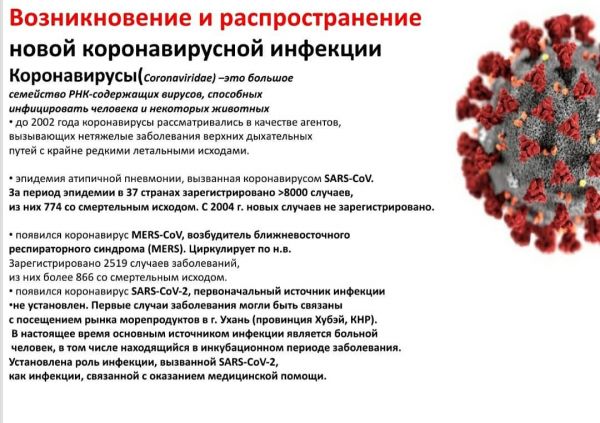 Возникновение и распространение новой коронавирусной инфекции

Коронавирусы(Coronaviridae) –это большое семейство РНК-содержащих вирусов, способных инфицировать человека и некоторых животных

• до 2002 года коронавирусы рассматривались в качестве агентов, вызывающих нетяжелые заболевания верхних дыхательных путей с крайне редкими летальными исходами.

• эпидемия атипичной пневмонии, вызванная коронавирусом SARS-CoV. За период эпидемии в 37 странах зарегистрировано >8000 случаев, из них 774 со смертельным исходом. С 2004 г. новых случаев не зарегистрировано.

• появился коронавирус MERS-CoV, возбудитель ближневосточного респираторного синдрома (MERS). Циркулирует по н.в. Зарегистрировано 2519 случаев заболеваний, из них более 866 со смертельным исходом.

• появился коронавирус SARS-CoV-2, первоначальный источник инфекции •не установлен. Первые случаи заболевания могли быть связаны с посещением рынка морепродуктов в г. Ухань (провинция Хубэй, КНР). В настоящее время основным источником инфекции является больной человек, в том числе находящийся в инкубационном периоде заболевания. Установлена роль инфекции, вызванной SARS-CoV-2, как инфекции, связанной с оказанием медицинской помощи.